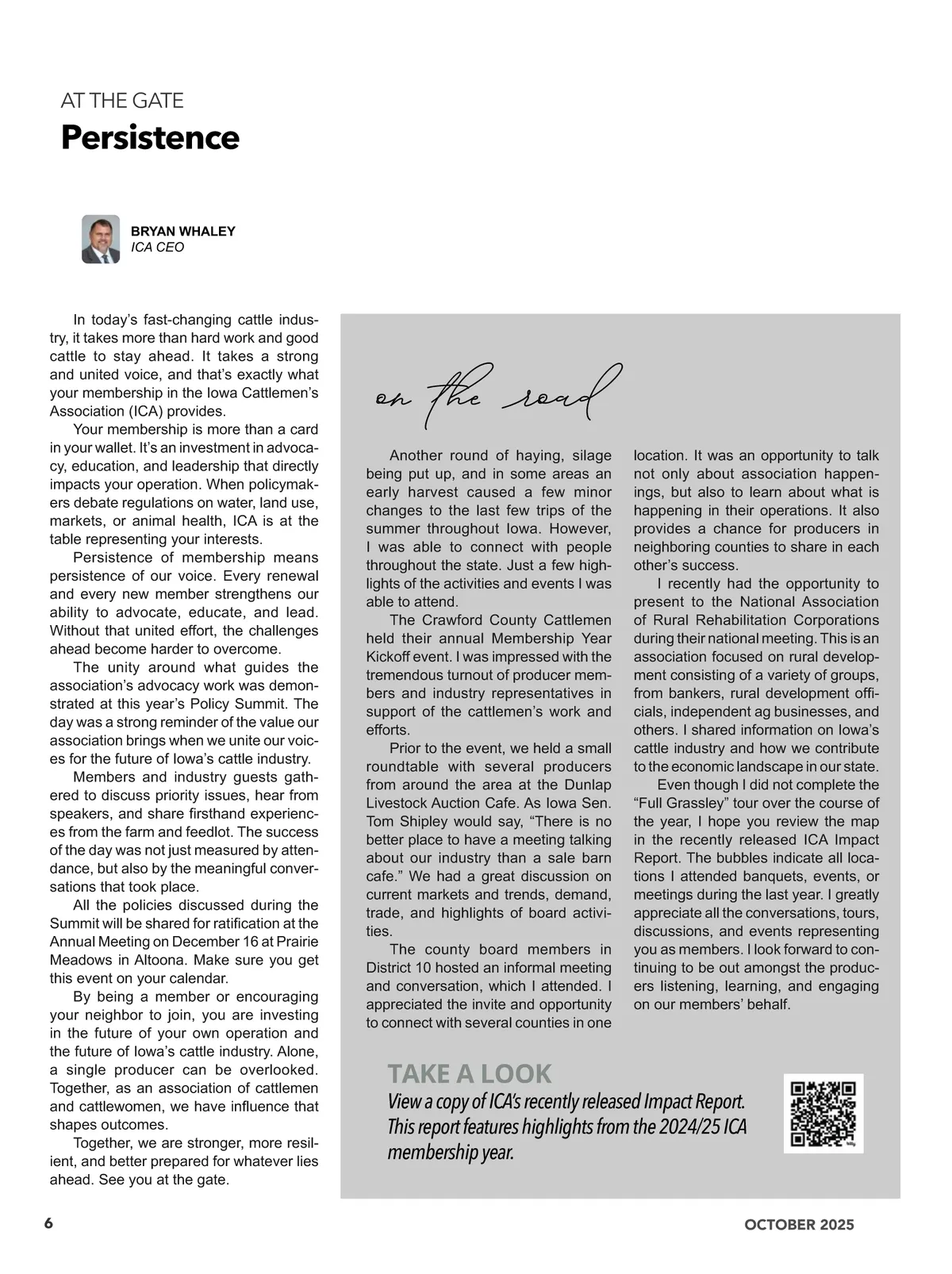 AT THE GATE
Persistence

BRYAN WHALEY
ICA CEO

In today's fast-changing cattle industry, it takes more than hard work and good cattle to stay ahead. It takes a strong and united voice, and that's exactly what your membership in the Iowa Cattlemen's Association (ICA) provides.

Your membership is more than a card in your wallet. It's an investment in advocacy, education, and leadership that directly impacts your operation. When policymakers debate regulations on water, land use, markets, or animal health, ICA is at the table representing your interests.

Persistence of membership means persistence of our voice. Every renewal and every new member strengthens our ability to advocate, educate, and lead. Without that united effort, the challenges ahead become harder to overcome.

The unity around what guides the association's advocacy work was demonstrated at this year's Policy Summit. The day was a strong reminder of the value our association brings when we unite our voices for the future of Iowa's cattle industry.

Members and industry guests gathered to discuss priority issues, hear from speakers, and share firsthand experiences from the farm and feedlot. The success of the day was not just measured by attendance, but also by the meaningful conversations that took place.

All the policies discussed during the Summit will be shared for ratification at the Annual Meeting on December 16 at Prairie Meadows in Altoona. Make sure you get this event on your calendar.

By being a member or encouraging your neighbor to join, you are investing in the future of your own operation and the future of Iowa's cattle industry. Alone, a single producer can be overlooked. Together, as an association of cattlemen and cattlewomen, we have influence that shapes outcomes.

Together, we are stronger, more resilient, and better prepared for whatever lies ahead. See you at the gate.

on the road

Another round of haying, silage being put up, and in some areas an early harvest caused a few minor changes to the last few trips of the summer throughout Iowa. However, I was able to connect with people throughout the state. Just a few highlights of the activities and events I was able to attend.

The Crawford County Cattlemen held their annual Membership Year Kickoff event. I was impressed with the tremendous turnout of producer members and industry representatives in support of the cattlemen's work and efforts.

Prior to the event, we held a small roundtable with several producers from around the area at the Dunlap Livestock Auction Cafe. As Iowa Sen. Tom Shipley would say, "There is no better place to have a meeting talking about our industry than a sale barn cafe." We had a great discussion on current markets and trends, demand, trade, and highlights of board activities.

The county board members in District 10 hosted an informal meeting and conversation, which I attended. I appreciated the invite and opportunity to connect with several counties in one location. It was an opportunity to talk not only about association happenings, but also to learn about what is happening in their operations. It also provides a chance for producers in neighboring counties to share in each other's success.

I recently had the opportunity to present to the National Association of Rural Rehabilitation Corporations during their national meeting. This is an association focused on rural development consisting of a variety of groups, from bankers, rural development officials, independent ag businesses, and others. I shared information on Iowa's cattle industry and how we contribute to the economic landscape in our state.

Even though I did not complete the "Full Grassley" tour over the course of the year, I hope you review the map in the recently released ICA Impact Report. The bubbles indicate all locations I attended banquets, events, or meetings during the last year. I greatly appreciate all the conversations, tours, discussions, and events representing you as members. I look forward to continuing to be out amongst the producers listening, learning, and engaging on our members' behalf.

TAKE A LOOK
View a copy of ICA's recently released Impact Report. This report features highlights from the 2024/25 ICA membership year.

6

OCTOBER 2025